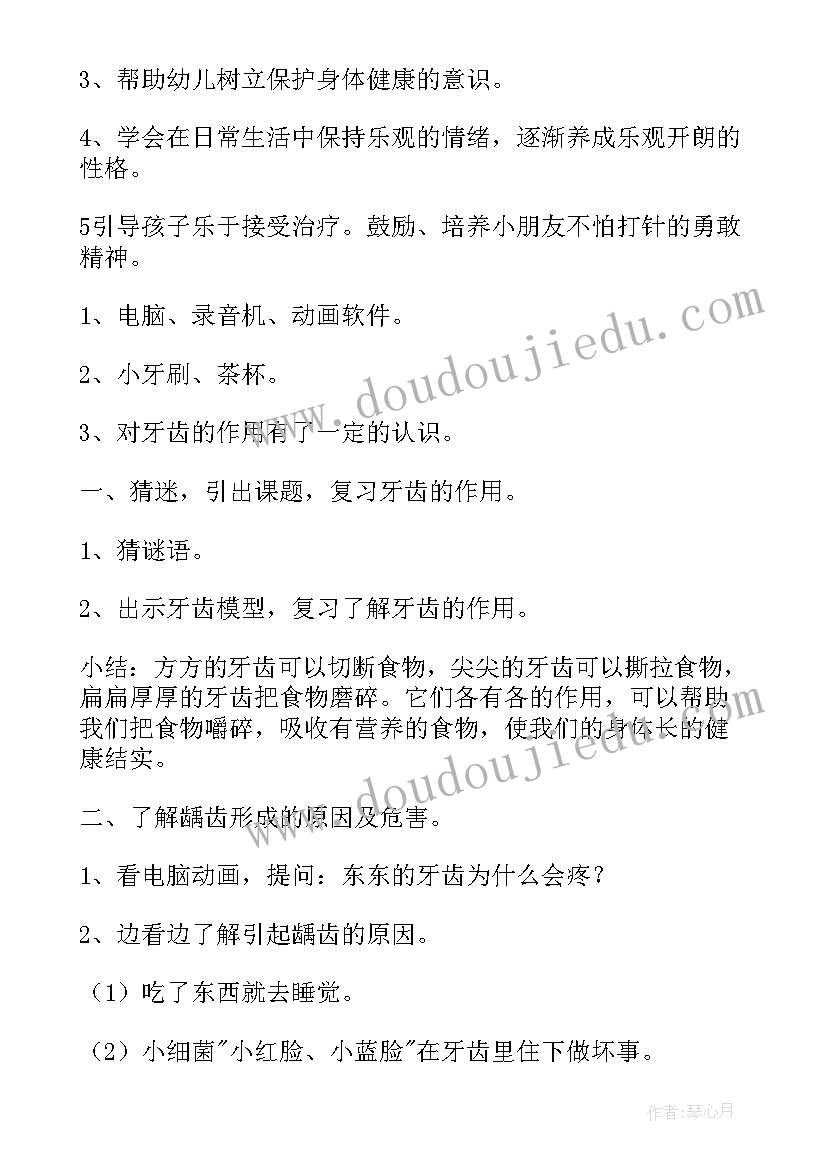 3、帮助幼儿树立保护身体健康的意识。

4、学会在日常生活中保持乐观的情绪，逐渐养成乐观开朗的性格。

5引导孩子乐于接受治疗。鼓励、培养小朋友不怕打针的勇敢精神。

1、电脑、录音机、动画软件。

2、小牙刷、茶杯。

3、对牙齿的作用有了一定的认识。

一、猜迷，引出课题，复习牙齿的作用。

1、猜谜语。

2、出示牙齿模型，复习了解牙齿的作用。

小结：方方的牙齿可以切断食物，尖尖的牙齿可以撕拉食物，扁扁厚厚的牙齿把食物磨碎。它们各有各的作用，可以帮助我们把食物嚼碎，吸收有营养的食物，使我们的身体长的健康结实。

二、了解龋齿形成的原因及危害。

1、看电脑动画，提问：东东的牙齿为什么会疼？

2、边看边了解引起龋齿的原因。

（1）吃了东西就去睡觉。

（2）小细菌"小红脸、小蓝脸"在牙齿里住下做坏事。

www.doudoujiedu.com

www.doudoujiedu.com

作者：琴心月